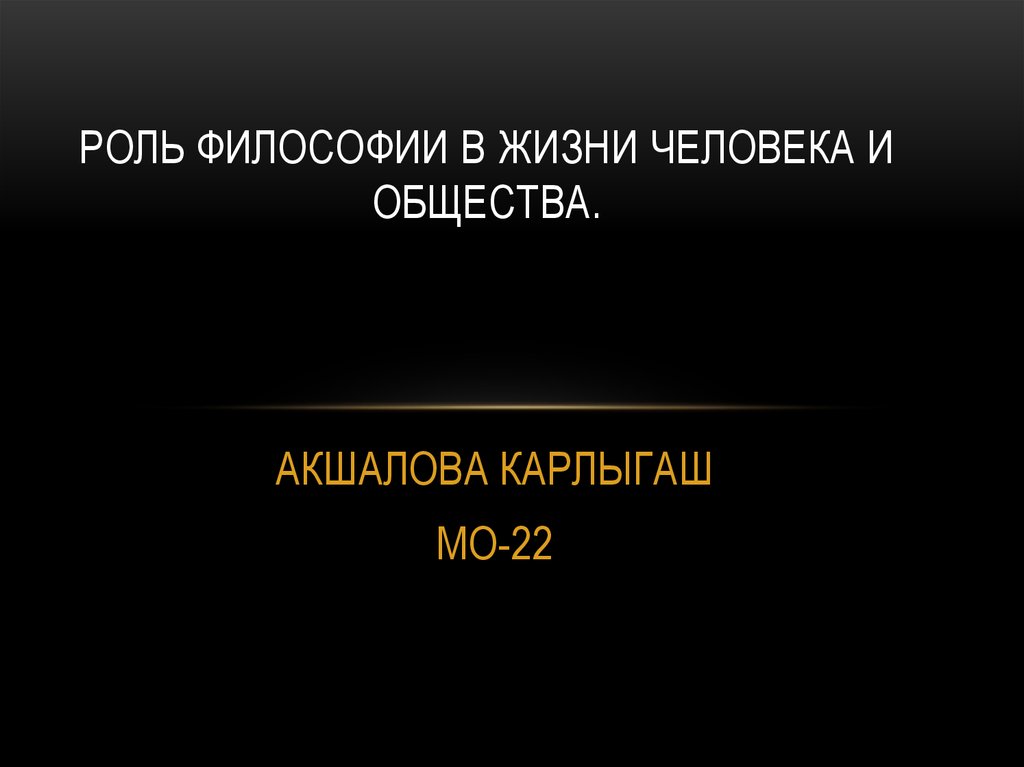 РОЛЬ ФИЛОСОФИИ В ЖИЗНИ ЧЕЛОВЕКА И ОБЩЕСТВА.

АКШАЛОВА КАРЛЫГАШ

МО-22